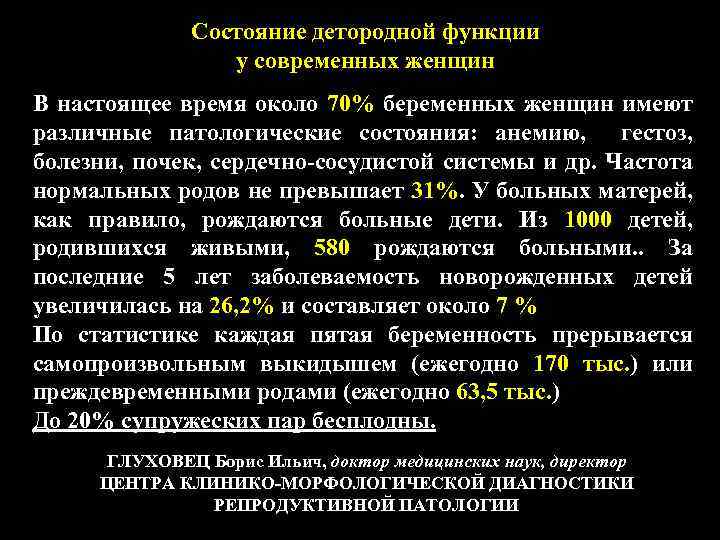 Состояние детородной функции
у современных женщин

В настоящее время около 70% беременных женщин имеют различные патологические состояния: анемию, гестоз, болезни, почек, сердечно-сосудистой системы и др. Частота нормальных родов не превышает 31%. У больных матерей, как правило, рождаются больные дети. Из 1000 детей, родившихся живыми, 580 рождаются больными.. За последние 5 лет заболеваемость новорожденных детей увеличилась на 26,2% и составляет около 7 %
По статистике каждая пятая беременность прерывается самопроизвольным выкидышем (ежегодно 170 тыс.) или преждевременными родами (ежегодно 63,5 тыс.)
До 20% супружеских пар бесплодны.

ГЛУХОВЕЦ Борис Ильич, доктор медицинских наук, директор
ЦЕНТРА КЛИНИКО-МОРФОЛОГИЧЕСКОЙ ДИАГНОСТИКИ
РЕПРОДУКТИВНОЙ ПАТОЛОГИИ